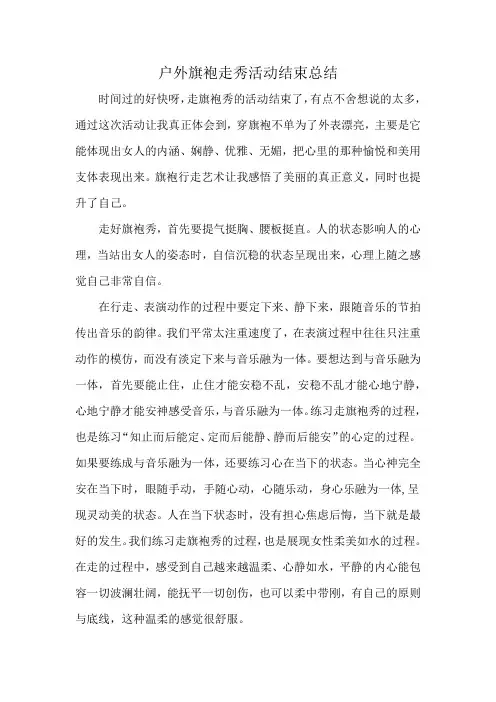 户外旗袍走秀活动结束总结

时间过的好快呀，走旗袍秀的活动结束了，有点不舍想说的太多，通过这次活动让我真正体会到，穿旗袍不单为了外表漂亮，主要是它能体现出女人的内涵、娴静、优雅、无媚，把心里的那种愉悦和美用支体表现出来。旗袍行走艺术让我感悟了美丽的真正意义，同时也提升了自己。

走好旗袍秀，首先要提气挺胸、腰板挺直。人的状态影响人的心理，当站出女人的姿态时，自信沉稳的状态呈现出来，心理上随之感觉自己非常自信。

在行走、表演动作的过程中要定下来、静下来，跟随音乐的节拍传出音乐的韵律。我们平常太注重速度了，在表演过程中往往只注重动作的模仿，而没有淡定下来与音乐融为一体。要想达到与音乐融为一体，首先要能止住，止住才能安稳不乱，安稳不乱才能心地宁静，心地宁静才能安神感受音乐，与音乐融为一体。练习走旗袍秀的过程，也是练习“知止而后能定、定而后能静、静而后能安”的心定的过程。如果要练成与音乐融为一体，还要练习心在当下的状态。当心神完全安在当下时，眼随手动，手随心动，心随乐动，身心乐融为一体，呈现灵动美的状态。人在当下状态时，没有担心焦虑后悔，当下就是最好的发生。我们练习走旗袍秀的过程，也是展现女性柔美如水的过程。在走的过程中，感受到自己越来越温柔、心静如水，平静的内心能包容一切波澜壮阔，能抚平一切创伤，也可以柔中带刚，有自己的原则与底线，这种温柔的感觉很舒服。